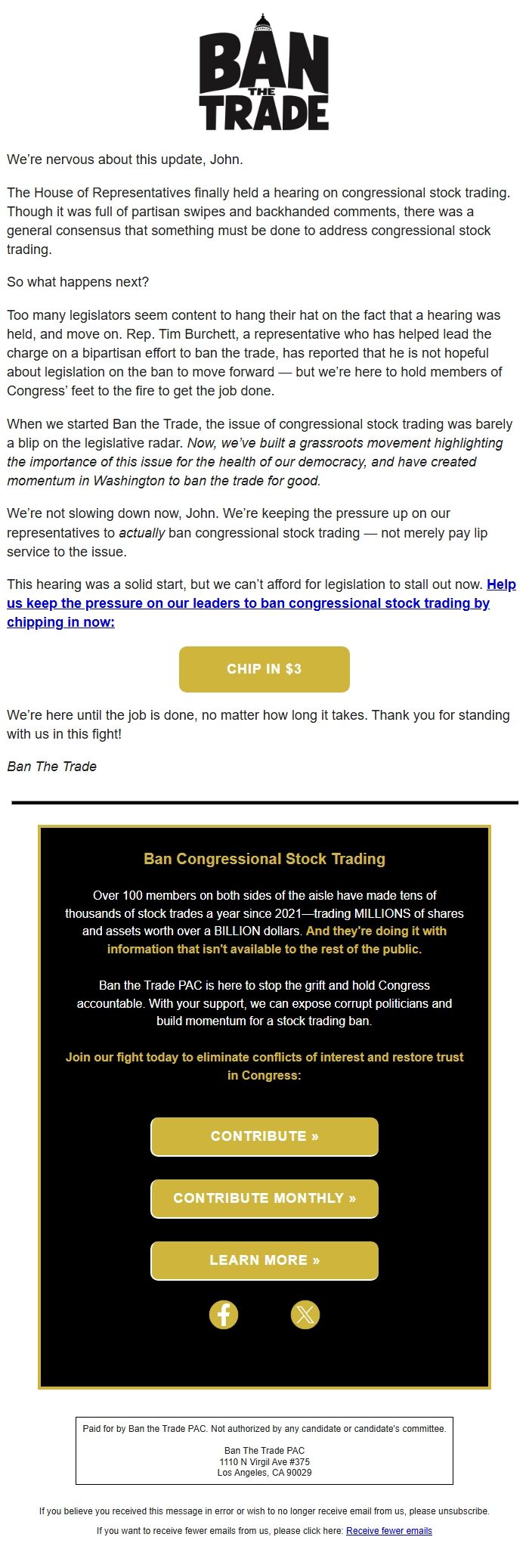 BAN THE TRADE

We're nervous about this update, John.

The House of Representatives finally held a hearing on congressional stock trading. Though it was full of partisan swipes and backhanded comments, there was a general consensus that something must be done to address congressional stock trading.

So what happens next?

Too many legislators seem content to hang their hat on the fact that a hearing was held, and move on. Rep. Tim Burchett, a representative who has helped lead the charge on a bipartisan effort to ban the trade, has reported that he is not hopeful about legislation on the ban to move forward — but we're here to hold members of Congress' feet to the fire to get the job done.

When we started Ban the Trade, the issue of congressional stock trading was barely a blip on the legislative radar. Now, we've built a grassroots movement highlighting the importance of this issue for the health of our democracy, and have created momentum in Washington to ban the trade for good.

We're not slowing down now, John. We're keeping the pressure up on our representatives to actually ban congressional stock trading — not merely pay lip service to the issue.

This hearing was a solid start, but we can't afford for legislation to stall out now. Help us keep the pressure on our leaders to ban congressional stock trading by chipping in now:

CHIP IN $3

We're here until the job is done, no matter how long it takes. Thank you for standing with us in this fight!

Ban The Trade

Ban Congressional Stock Trading

Over 100 members on both sides of the aisle have made tens of thousands of stock trades a year since 2021—trading MILLIONS of shares and assets worth over a BILLION dollars. And they're doing it with information that isn't available to the rest of the public.

Ban the Trade PAC is here to stop the grift and hold Congress accountable. With your support, we can expose corrupt politicians and build momentum for a stock trading ban.

Join our fight today to eliminate conflicts of interest and restore trust in Congress:

CONTRIBUTE »

CONTRIBUTE MONTHLY »

LEARN MORE »

Paid for by Ban the Trade PAC. Not authorized by any candidate or candidate's committee.

Ban The Trade PAC
1110 N Virgil Ave #375
Los Angeles, CA 90029

If you believe you received this message in error or wish to no longer receive email from us, please unsubscribe.

If you want to receive fewer emails from us, please click here: Receive fewer emails